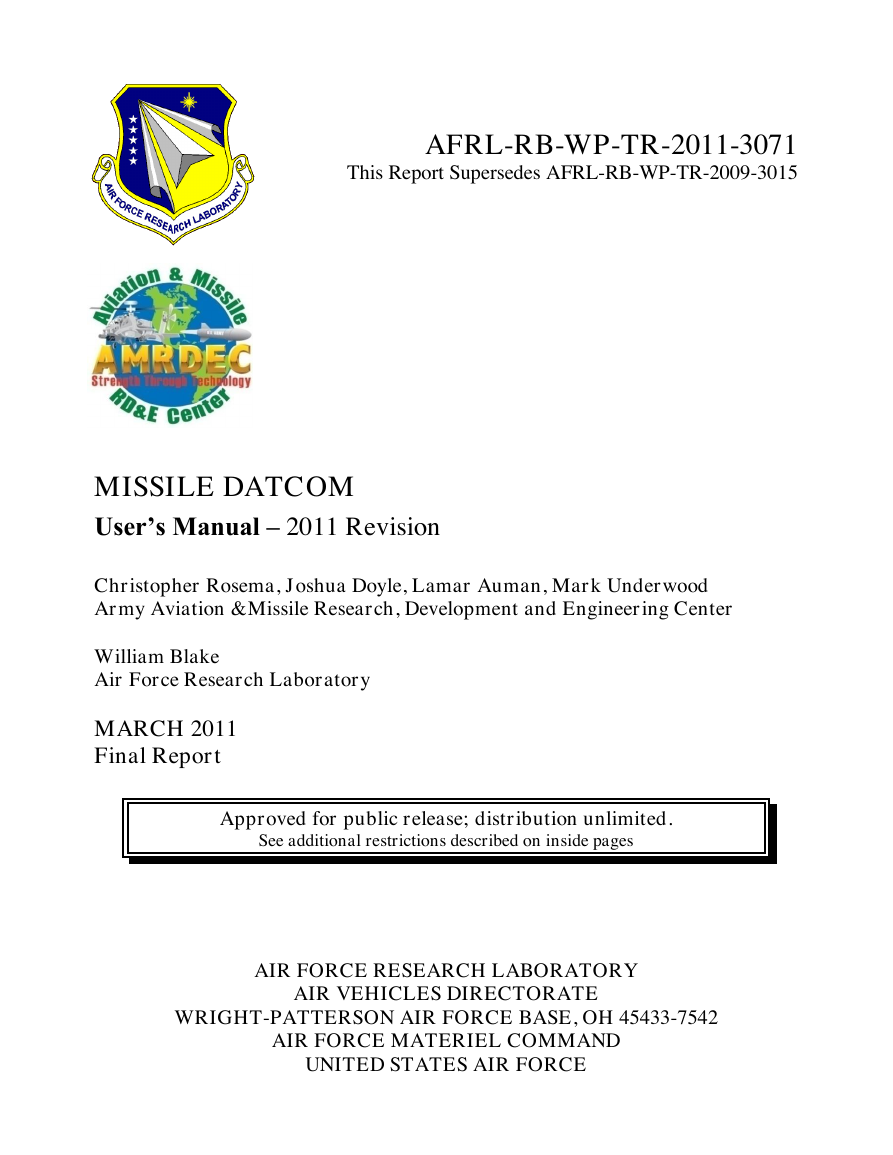 AIR FORCE RESEARCH LABORATORY

AFRL-RB-WP-TR-2011-3071
This Report Supersedes AFRL-RB-WP-TR-2009-3015

Aviation & Missile
AMRDEC
Strength Through Technology
RD&E Center

MISSILE DATCOM
User's Manual – 2011 Revision

Christopher Rosema, Joshua Doyle, Lamar Auman, Mark Underwood
Army Aviation &Missile Research, Development and Engineering Center

William Blake
Air Force Research Laboratory

MARCH 2011
Final Report

Approved for public release; distribution unlimited.
See additional restrictions described on inside pages

AIR FORCE RESEARCH LABORATORY
AIR VEHICLES DIRECTORATE
WRIGHT-PATTERSON AIR FORCE BASE, OH 45433-7542
AIR FORCE MATERIEL COMMAND
UNITED STATES AIR FORCE